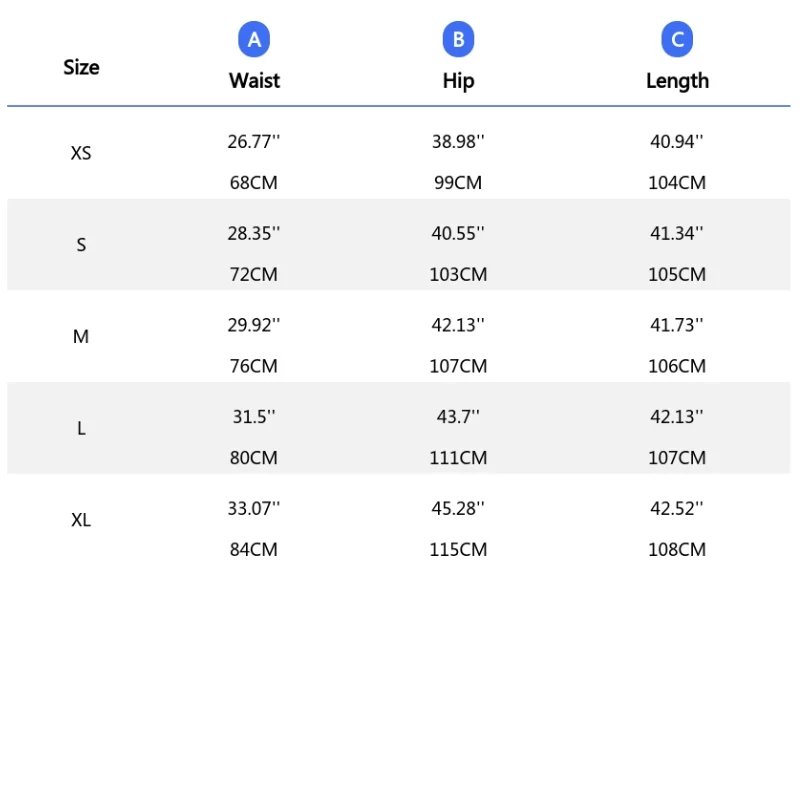 | Size | A Waist | B Hip | C Length |
|---|---|---|---|
| XS | 26.77'' 68CM | 38.98'' 99CM | 40.94'' 104CM |
| S | 28.35'' 72CM | 40.55'' 103CM | 41.34'' 105CM |
| M | 29.92'' 76CM | 42.13'' 107CM | 41.73'' 106CM |
| L | 31.5'' 80CM | 43.7'' 111CM | 42.13'' 107CM |
| XL | 33.07'' 84CM | 45.28'' 115CM | 42.52'' 108CM |